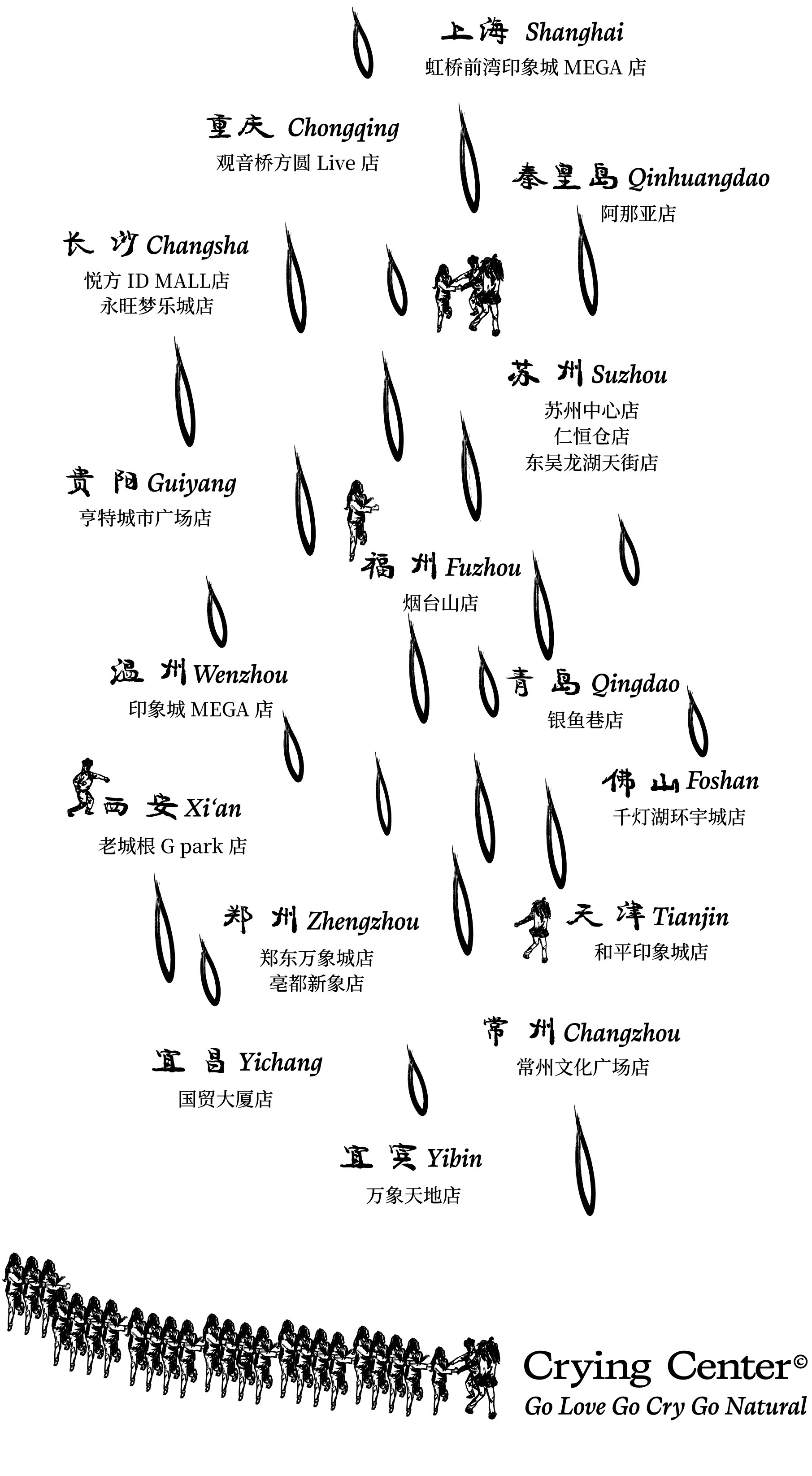 上海 Shanghai
虹桥前湾印象城 MEGA 店

重庆 Chongqing
观音桥方圆 Live 店

秦皇岛 Qinhuangdao
阿那亚店

长沙 Changsha
悦方 ID MALL店
永旺梦乐城店

苏州 Suzhou
苏州中心店
仁恒仓店
东吴龙湖天街店

贵阳 Guiyang
亨特城市广场店

福州 Fuzhou
烟台山店

温州 Wenzhou
印象城 MEGA 店

青岛 Qingdao
银鱼巷店

佛山 Foshan
千灯湖环宇城店

西安 Xi'an
老城根 G park 店

郑州 Zhengzhou
郑东万象城店
亳都新象店

天津 Tianjin
和平印象城店

常州 Changzhou
常州文化广场店

宜昌 Yichang
国贸大厦店

宜宾 Yibin
万象天地店

Crying Center©
Go Love Go Cry Go Natural